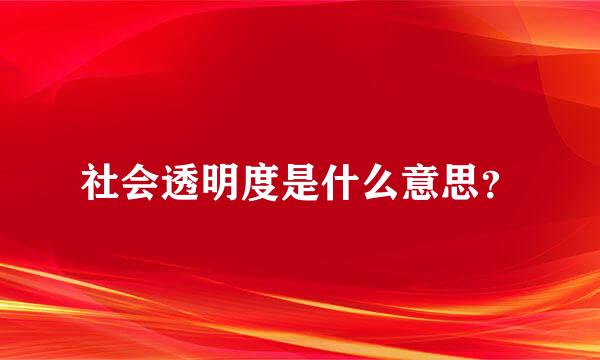 社会透明度是什么意思？